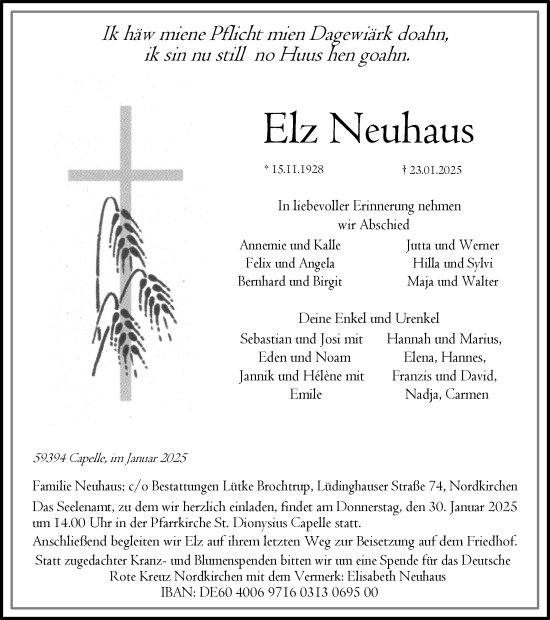 Ik häw miene Pflicht mien Dagewiärk doahn,
ik sin nu still no Huus hen goahn.

Elz Neuhaus

* 15.11.1928 † 23.01.2025

In liebevoller Erinnerung nehmen
wir Abschied

Annemie und Kalle
Felix und Angela
Bernhard und Birgit

Jutta und Werner
Hilla und Sylvi
Maja und Walter

Deine Enkel und Urenkel

Sebastian und Josi mit
Eden und Noam
Jannik und Hélène mit
Emile

Hannah und Marius,
Elena, Hannes,
Franzis und David,
Nadja, Carmen

59394 Capelle, im Januar 2025

Familie Neuhaus; c/o Bestattungen Lütke Brochtrup, Lüdinghauser Straße 74, Nordkirchen

Das Seelenamt, zu dem wir herzlich einladen, findet am Donnerstag, den 30. Januar 2025 um 14.00 Uhr in der Pfarrkirche St. Dionysius Capelle statt.

Anschließend begleiten wir Elz auf ihrem letzten Weg zur Beisetzung auf dem Friedhof.

Statt zugedachter Kranz- und Blumenspenden bitten wir um eine Spende für das Deutsche Rote Kreuz Nordkirchen mit dem Vermerk: Elisabeth Neuhaus
IBAN: DE60 4006 9716 0313 0695 00